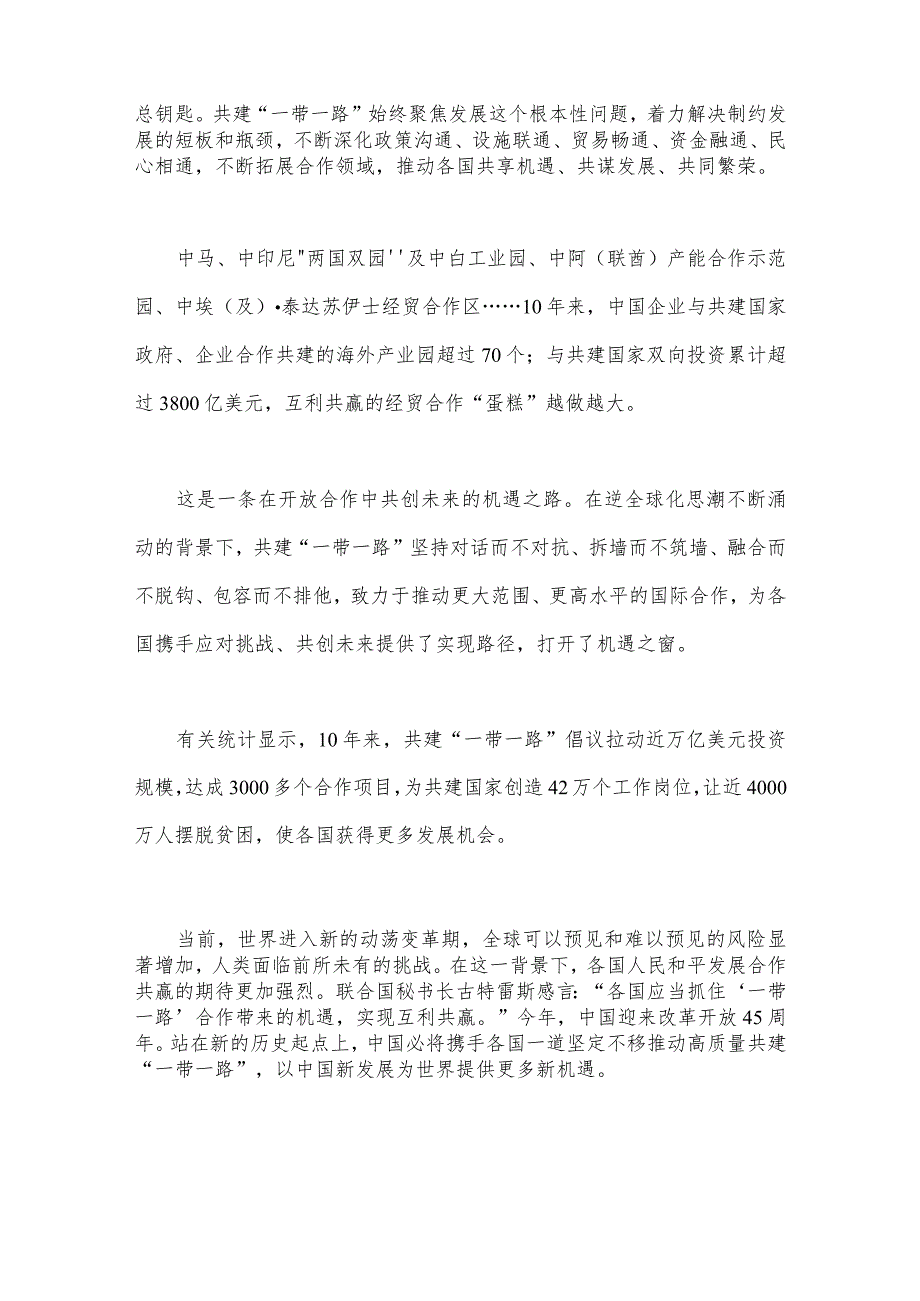 总钥匙。共建“一带一路”始终聚焦发展这个根本性问题，着力解决制约发展的短板和瓶颈，不断深化政策沟通、设施联通、贸易畅通、资金融通、民心相通，不断拓展合作领域，推动各国共享机遇、共谋发展、共同繁荣。

中马、中印尼"两国双园''及中白工业园、中阿（联酋）产能合作示范园、中埃（及）•泰达苏伊士经贸合作区……10年来，中国企业与共建国家政府、企业合作共建的海外产业园超过70个；与共建国家双向投资累计超过3800亿美元，互利共赢的经贸合作“蛋糕”越做越大。

这是一条在开放合作中共创未来的机遇之路。在逆全球化思潮不断涌动的背景下，共建“一带一路”坚持对话而不对抗、拆墙而不筑墙、融合而不脱钩、包容而不排他，致力于推动更大范围、更高水平的国际合作，为各国携手应对挑战、共创未来提供了实现路径，打开了机遇之窗。

有关统计显示，10年来，共建“一带一路”倡议拉动近万亿美元投资规模，达成3000多个合作项目，为共建国家创造42万个工作岗位，让近4000万人摆脱贫困，使各国获得更多发展机会。

当前，世界进入新的动荡变革期，全球可以预见和难以预见的风险显著增加，人类面临前所未有的挑战。在这一背景下，各国人民和平发展合作共赢的期待更加强烈。联合国秘书长古特雷斯感言：“各国应当抓住‘一带一路’合作带来的机遇，实现互利共赢。”今年，中国迎来改革开放45周年。站在新的历史起点上，中国必将携手各国一道坚定不移推动高质量共建“一带一路”，以中国新发展为世界提供更多新机遇。